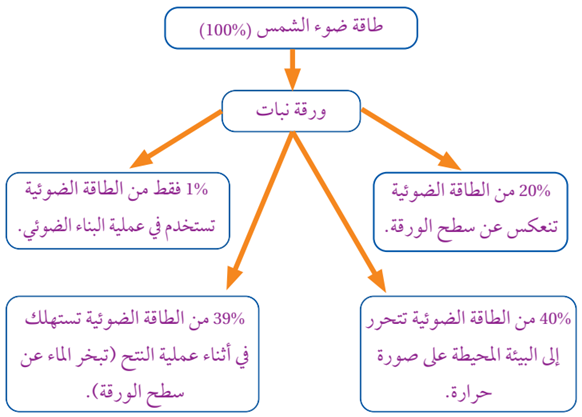 طاقة ضوء الشمس (100%)

ورقة نبات

20% من الطاقة الضوئية تنعكس عن سطح الورقة.

1% فقط من الطاقة الضوئية تستخدم في عملية البناء الضوئي.

40% من الطاقة الضوئية تتحرر إلى البيئة المحيطة على صورة حرارة.

39% من الطاقة الضوئية تستهلك في أثناء عملية النتح (تبخر الماء عن سطح الورقة).